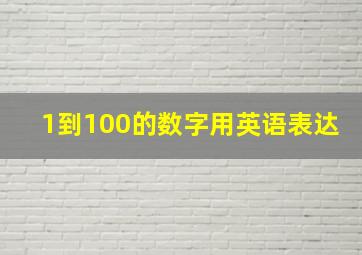 1到100的数字用英语表达